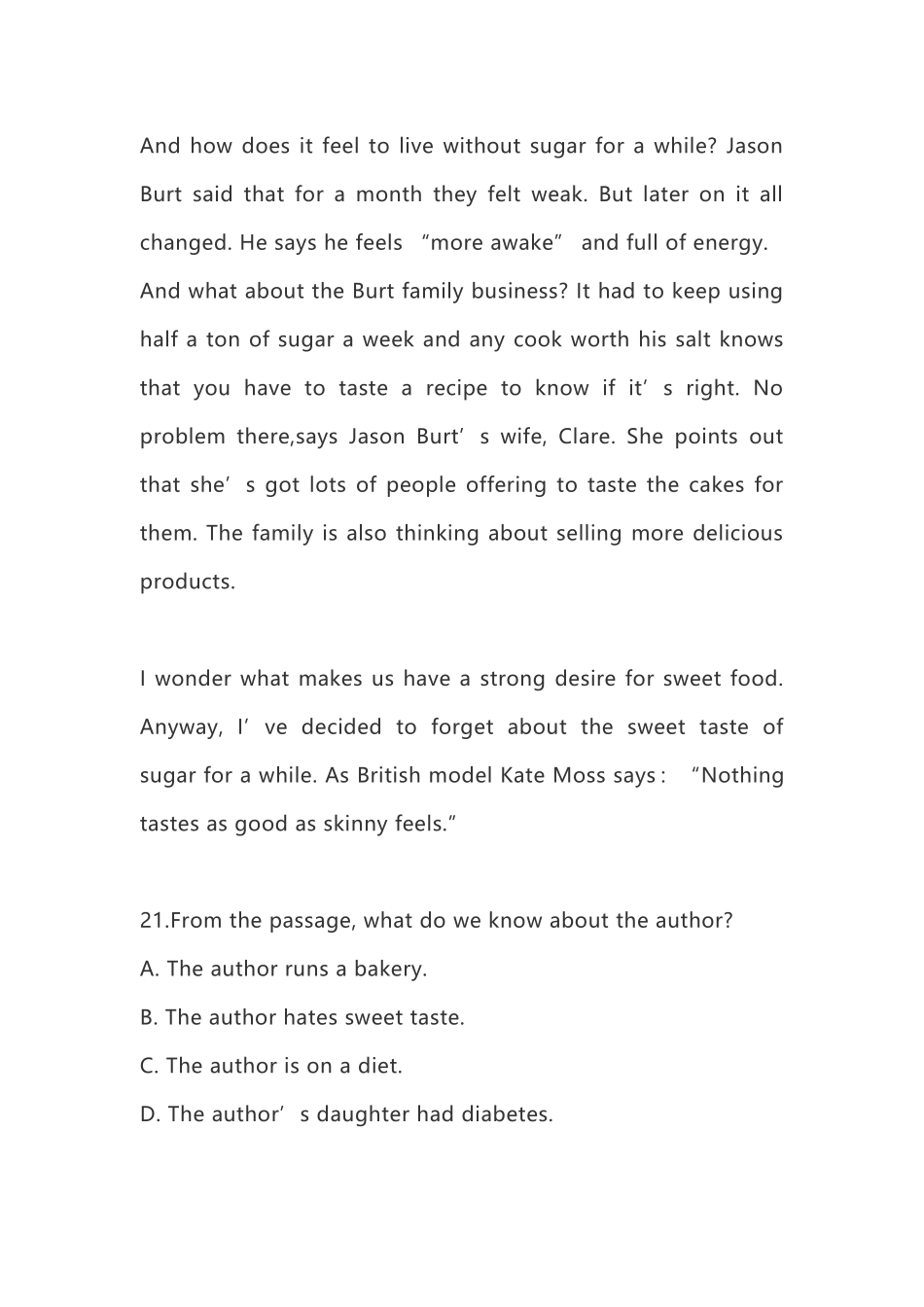 And how does it feel to live without sugar for a while? Jason Burt said that for a month they felt weak. But later on it all changed. He says he feels “more awake” and full of energy.

And what about the Burt family business? It had to keep using half a ton of sugar a week and any cook worth his salt knows that you have to taste a recipe to know if it’s right. No problem there,says Jason Burt’s wife, Clare. She points out that she’s got lots of people offering to taste the cakes for them. The family is also thinking about selling more delicious products.

I wonder what makes us have a strong desire for sweet food. Anyway, I’ve decided to forget about the sweet taste of sugar for a while. As British model Kate Moss says: “Nothing tastes as good as skinny feels.”

21.From the passage, what do we know about the author?

A. The author runs a bakery.

B. The author hates sweet taste.

C. The author is on a diet.

D. The author’s daughter had diabetes.